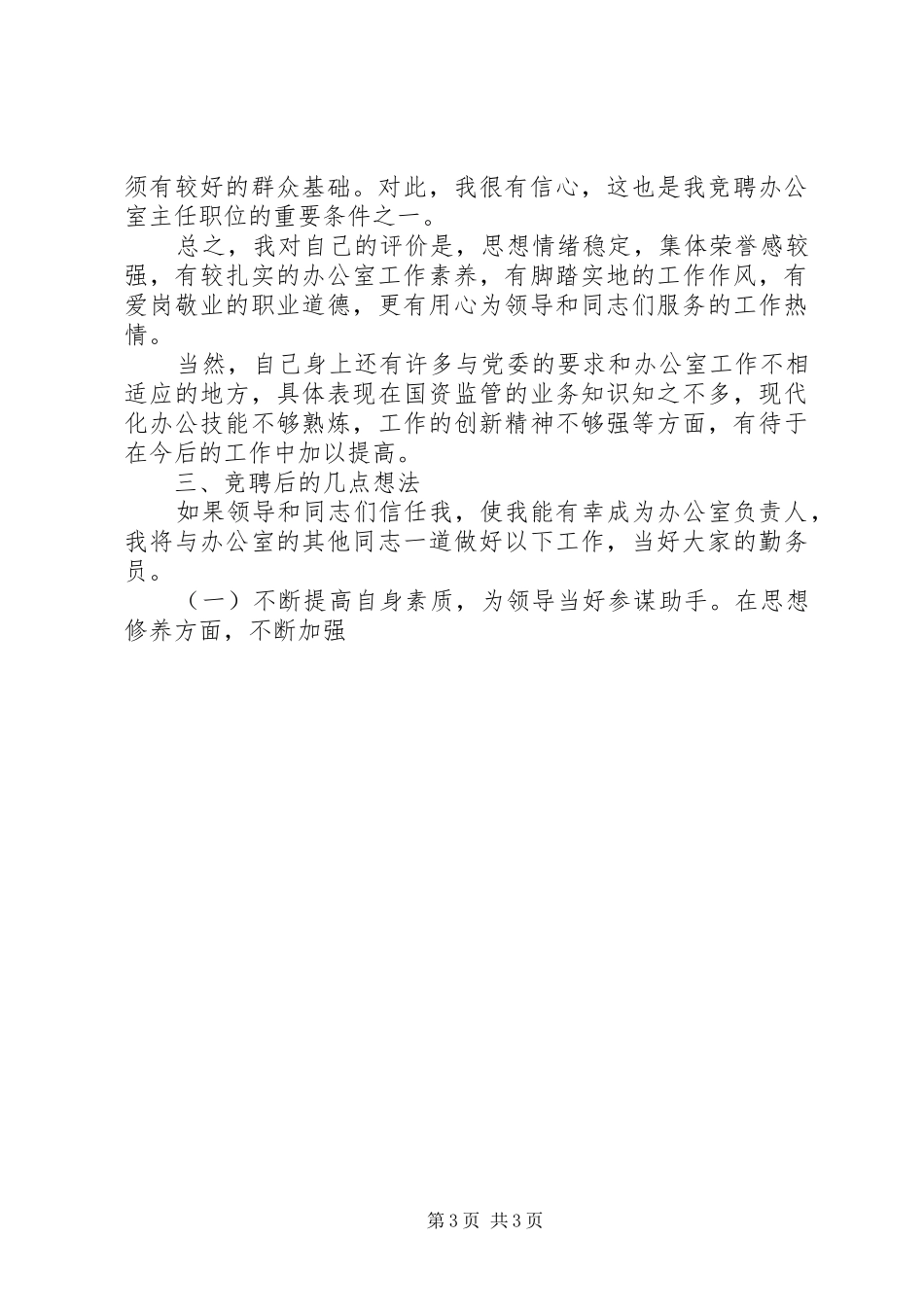 须有较好的群众基础。对此，我很有信心，这也是我竞聘办公室主任职位的重要条件之一。

总之，我对自己的评价是，思想情绪稳定，集体荣誉感较强，有较扎实的办公室工作素养，有脚踏实地的工作作风，有爱岗敬业的职业道德，更有用心为领导和同志们服务的工作热情。

当然，自己身上还有许多与党委的要求和办公室工作不相适应的地方，具体表现在国资监管的业务知识知之不多，现代化办公技能不够熟炼，工作的创新精神不够强等方面，有待于在今后的工作中加以提高。

三、竞聘后的几点想法

如果领导和同志们信任我，使我能有幸成为办公室负责人，我将与办公室的其他同志一道做好以下工作，当好大家的勤务员。

（一）不断提高自身素质，为领导当好参谋助手。在思想修养方面，不断加强

第3页 共3页